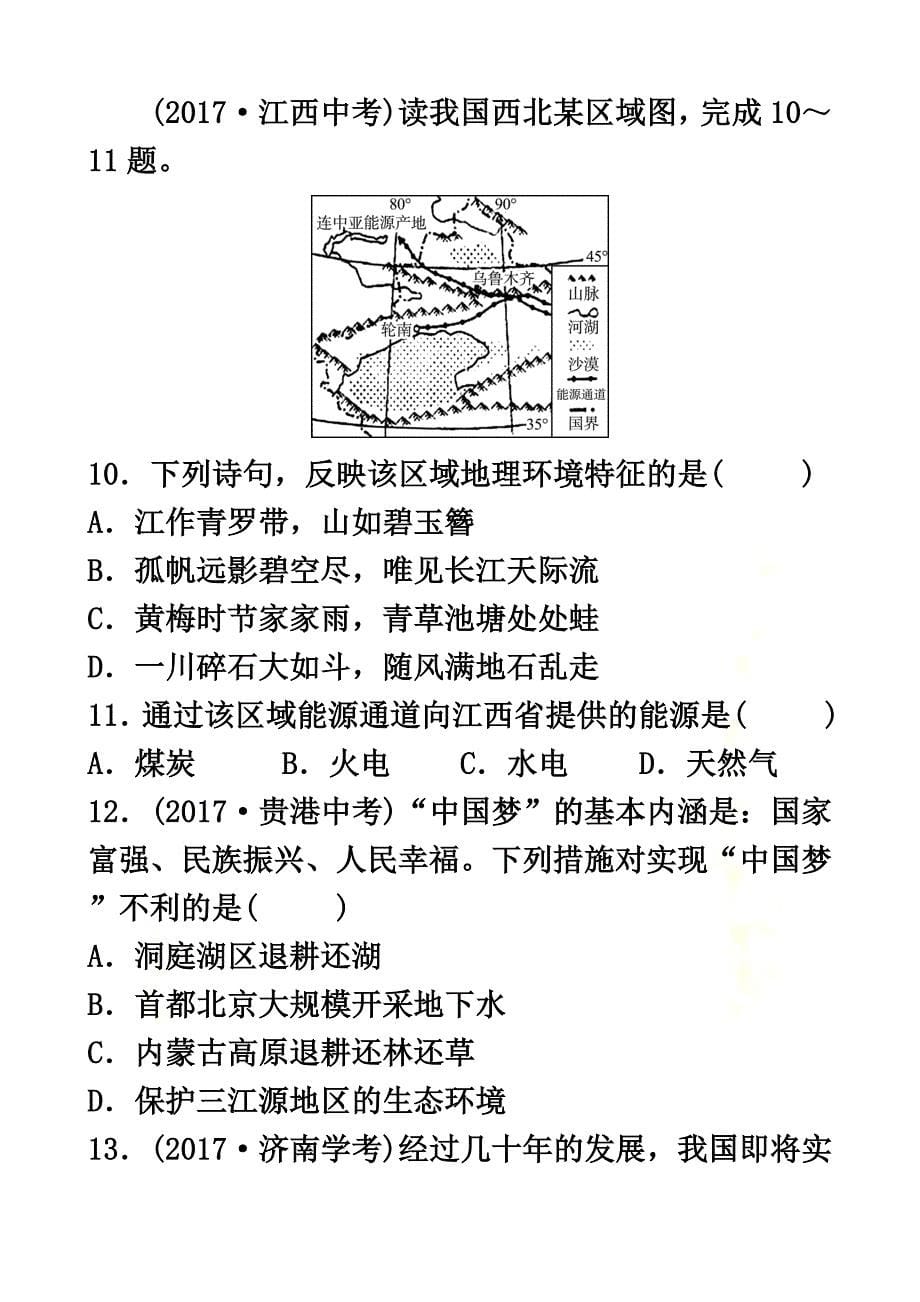 (2017·江西中考)读我国西北某区域图，完成10～11题。

80°
90°
连中亚能源产地
45°
乌鲁木齐
轮南
35°
山脉
河湖
沙漠
能源通道
国界

10．下列诗句，反映该区域地理环境特征的是(　　)
A．江作青罗带，山如碧玉簪
B．孤帆远影碧空尽，唯见长江天际流
C．黄梅时节家家雨，青草池塘处处蛙
D．一川碎石大如斗，随风满地石乱走
11．通过该区域能源通道向江西省提供的能源是(　　)
A．煤炭　　B．火电　　C．水电　　D．天然气
12．(2017·贵港中考)“中国梦”的基本内涵是：国家富强、民族振兴、人民幸福。下列措施对实现“中国梦”不利的是(　　)
A．洞庭湖区退耕还湖
B．首都北京大规模开采地下水
C．内蒙古高原退耕还林还草
D．保护三江源地区的生态环境
13．(2017·济南学考)经过几十年的发展，我国即将实